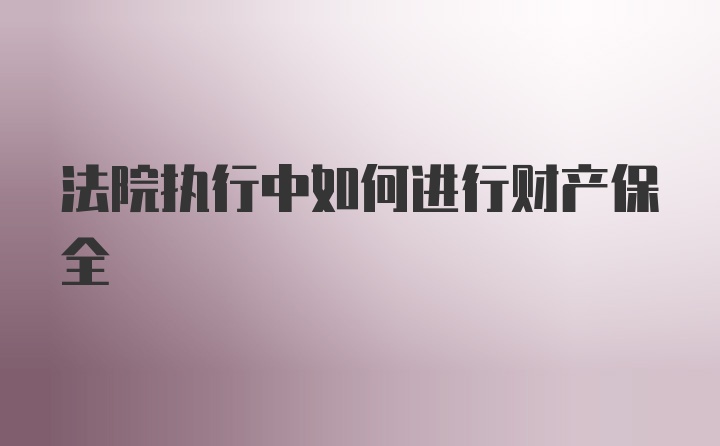 法院执行中如何进行财产保全